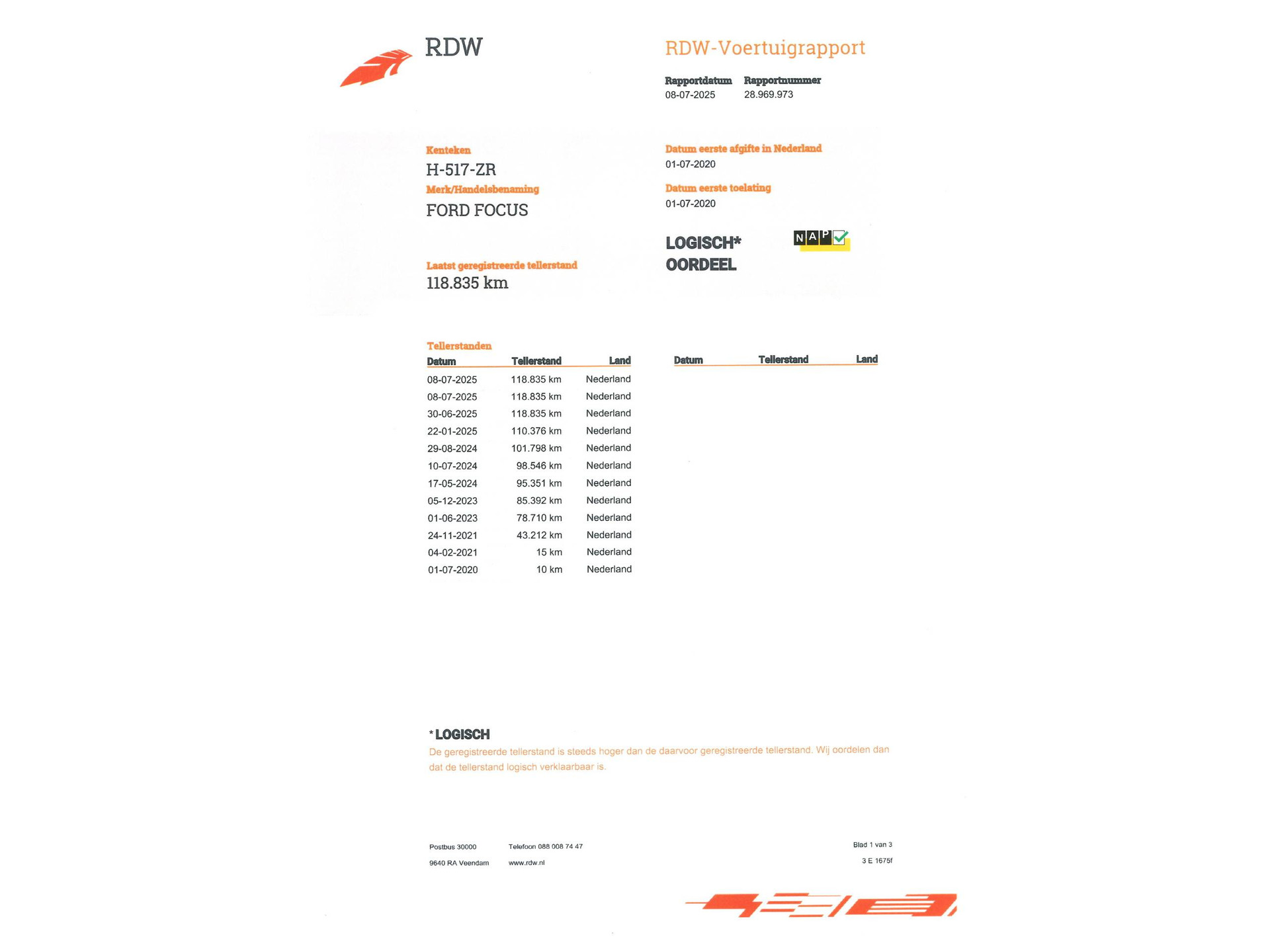 RDW

RDW-Voertuigrapport

Rapportdatum 08-07-2025
Rapportnummer 28.969.973

Kenteken
H-517-ZR

Merk/Handelsbenaming
FORD FOCUS

Laatst geregistreerde tellerstand
118.835 km

Datum eerste afgifte in Nederland
01-07-2020

Datum eerste toelating
01-07-2020

LOGISCH* OORDEEL

NAP

Tellerstanden

| Datum | Tellerstand | Land |
|---|---|---|
| 08-07-2025 | 118.835 km | Nederland |
| 08-07-2025 | 118.835 km | Nederland |
| 30-06-2025 | 118.835 km | Nederland |
| 22-01-2025 | 110.376 km | Nederland |
| 29-08-2024 | 101.798 km | Nederland |
| 10-07-2024 | 98.546 km | Nederland |
| 17-05-2024 | 95.351 km | Nederland |
| 05-12-2023 | 85.392 km | Nederland |
| 01-06-2023 | 78.710 km | Nederland |
| 24-11-2021 | 43.212 km | Nederland |
| 04-02-2021 | 15 km | Nederland |
| 01-07-2020 | 10 km | Nederland |

| Datum | Tellerstand | Land |
|---|---|---|

*LOGISCH
De geregistreerde tellerstand is steeds hoger dan de daarvoor geregistreerde tellerstand. Wij oordelen dan dat de tellerstand logisch verklaarbaar is.

Postbus 30000
9640 RA Veendam

Telefoon 088 008 74 47
www.rdw.nl

Blad 1 van 3
3 E 1675f